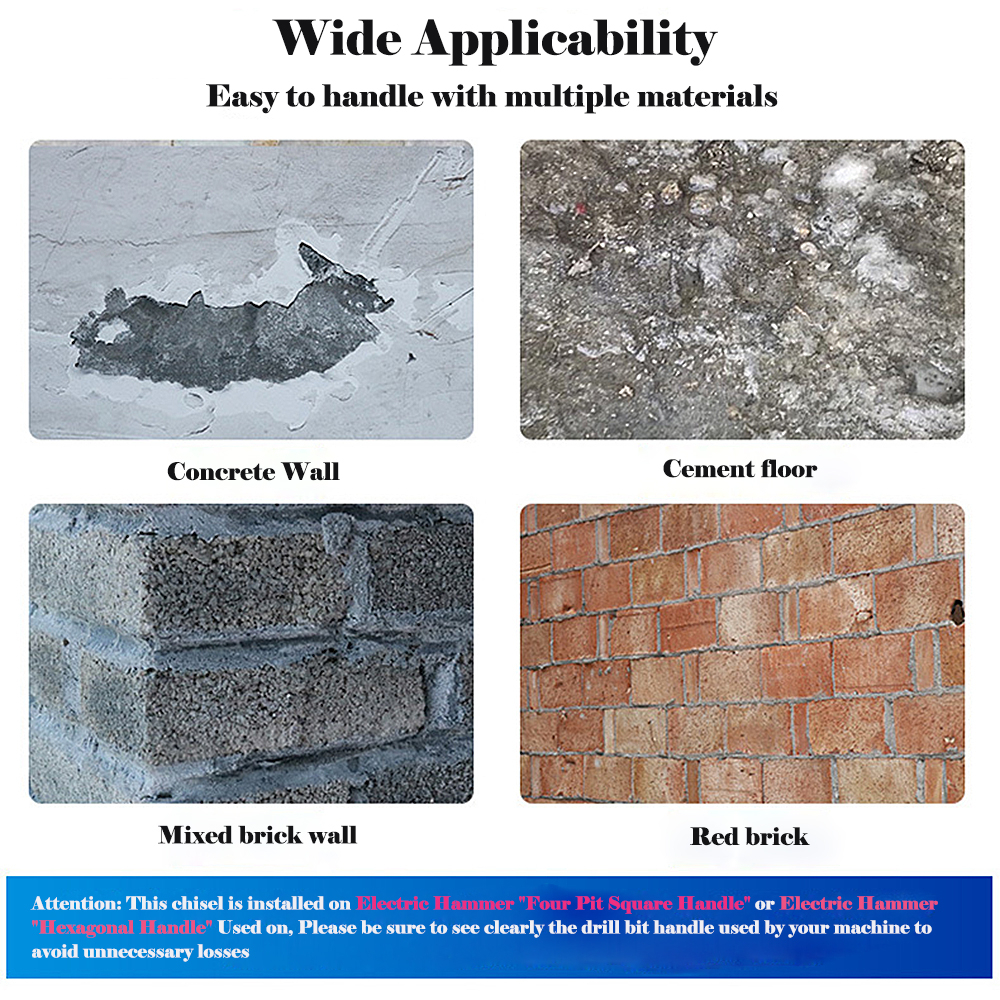 Wide Applicability

Easy to handle with multiple materials

Concrete Wall

Cement floor

Mixed brick wall

Red brick

Attention: This chisel is installed on Electric Hammer "Four Pit Square Handle" or Electric Hammer "Hexagonal Handle" Used on, Please be sure to see clearly the drill bit handle used by your machine to avoid unnecessary losses